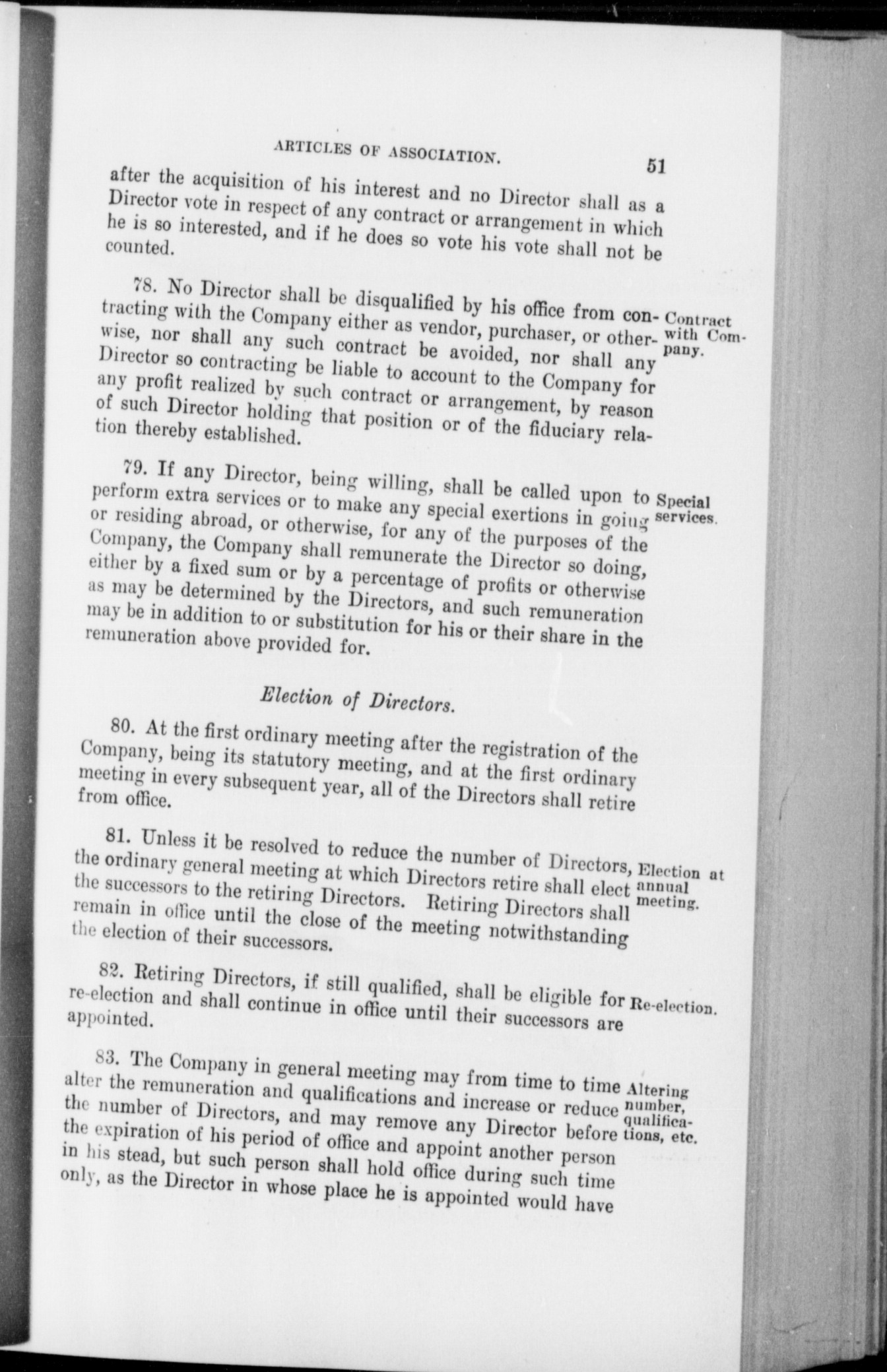 ARTICLES OF ASSOCIATION. 51

after the acquisition of his interest and no Director shall as a Director vote in respect of any contract or arrangement in which he is so interested, and if he does so vote his vote shall not be counted.

78. No Director shall be disqualified by his office from contracting with the Company either as vendor, purchaser, or otherwise, nor shall any such contract be avoided, nor shall any Director so contracting be liable to account to the Company for any profit realized by such contract or arrangement, by reason of such Director holding that position or of the fiduciary relation thereby established.

Contract with Company.

79. If any Director, being willing, shall be called upon to perform extra services or to make any special exertions in going or residing abroad, or otherwise, for any of the purposes of the Company, the Company shall remunerate the Director so doing, either by a fixed sum or by a percentage of profits or otherwise as may be determined by the Directors, and such remuneration may be in addition to or substitution for his or their share in the remuneration above provided for.

Special services.

Election of Directors.

80. At the first ordinary meeting after the registration of the Company, being its statutory meeting, and at the first ordinary meeting in every subsequent year, all of the Directors shall retire from office.

81. Unless it be resolved to reduce the number of Directors, the ordinary general meeting at which Directors retire shall elect the successors to the retiring Directors. Retiring Directors shall remain in office until the close of the meeting notwithstanding the election of their successors.

Election at annual meeting.

82. Retiring Directors, if still qualified, shall be eligible for re-election and shall continue in office until their successors are appointed.

Re-election.

83. The Company in general meeting may from time to time alter the remuneration and qualifications and increase or reduce the number of Directors, and may remove any Director before the expiration of his period of office and appoint another person in his stead, but such person shall hold office during such time only, as the Director in whose place he is appointed would have

Altering number, qualifications, etc.